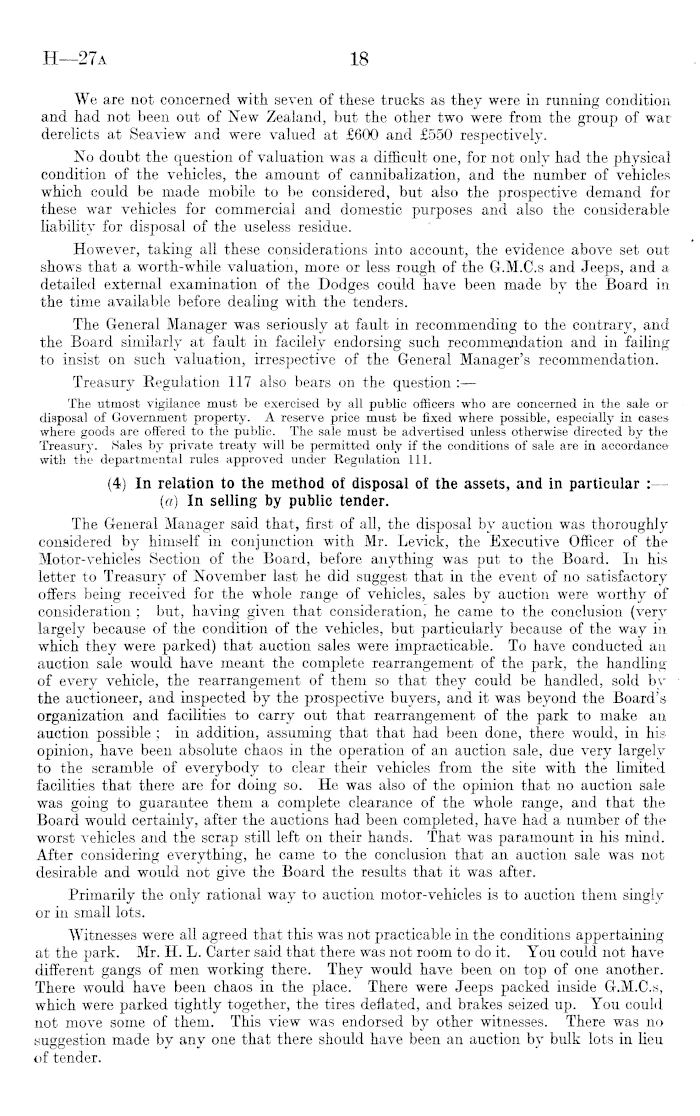 H—27A 18

We are not concerned with seven of these trucks as they were in running condition and had not been out of New Zealand, but the other two were from the group of war derelicts at Seaview and were valued at £600 and £550 respectively.

No doubt the question of valuation was a difficult one, for not only had the physical condition of the vehicles, the amount of cannibalization, and the number of vehicles which could be made mobile to be considered, but also the prospective demand for these war vehicles for commercial and domestic purposes and also the considerable liability for disposal of the useless residue.

However, taking all these considerations into account, the evidence above set out shows that a worth-while valuation, more or less rough of the G.M.C.s and Jeeps, and a detailed external examination of the Dodges could have been made by the Board in the time available before dealing with the tenders.

The General Manager was seriously at fault in recommending to the contrary, and the Board similarly at fault in facilely endorsing such recommendation and in failing to insist on such valuation, irrespective of the General Manager's recommendation.

Treasury Regulation 117 also bears on the question :—

The utmost vigilance must be exercised by all public officers who are concerned in the sale or disposal of Government property. A reserve price must be fixed where possible, especially in cases where goods are offered to the public. The sale must be advertised unless otherwise directed by the Treasury. Sales by private treaty will be permitted only if the conditions of sale are in accordance with the departmental rules approved under Regulation 111.

(4) In relation to the method of disposal of the assets, and in particular :—
(a) In selling by public tender.

The General Manager said that, first of all, the disposal by auction was thoroughly considered by himself in conjunction with Mr. Levick, the Executive Officer of the Motor-vehicles Section of the Board, before anything was put to the Board. In his letter to Treasury of November last he did suggest that in the event of no satisfactory offers being received for the whole range of vehicles, sales by auction were worthy of consideration ; but, having given that consideration, he came to the conclusion (very largely because of the condition of the vehicles, but particularly because of the way in which they were parked) that auction sales were impracticable. To have conducted an auction sale would have meant the complete rearrangement of the park, the handling of every vehicle, the rearrangement of them so that they could be handled, sold by the auctioneer, and inspected by the prospective buyers, and it was beyond the Board's organization and facilities to carry out that rearrangement of the park to make an auction possible ; in addition, assuming that that had been done, there would, in his opinion, have been absolute chaos in the operation of an auction sale, due very largely to the scramble of everybody to clear their vehicles from the site with the limited facilities that there are for doing so. He was also of the opinion that no auction sale was going to guarantee them a complete clearance of the whole range, and that the Board would certainly, after the auctions had been completed, have had a number of the worst vehicles and the scrap still left on their hands. That was paramount in his mind. After considering everything, he came to the conclusion that an auction sale was not desirable and would not give the Board the results that it was after.

Primarily the only rational way to auction motor-vehicles is to auction them singly or in small lots.

Witnesses were all agreed that this was not practicable in the conditions appertaining at the park. Mr. H. L. Carter said that there was not room to do it. You could not have different gangs of men working there. They would have been on top of one another. There would have been chaos in the place. There were Jeeps packed inside G.M.C.s, which were parked tightly together, the tires deflated, and brakes seized up. You could not move some of them. This view was endorsed by other witnesses. There was no suggestion made by any one that there should have been an auction by bulk lots in lieu of tender.